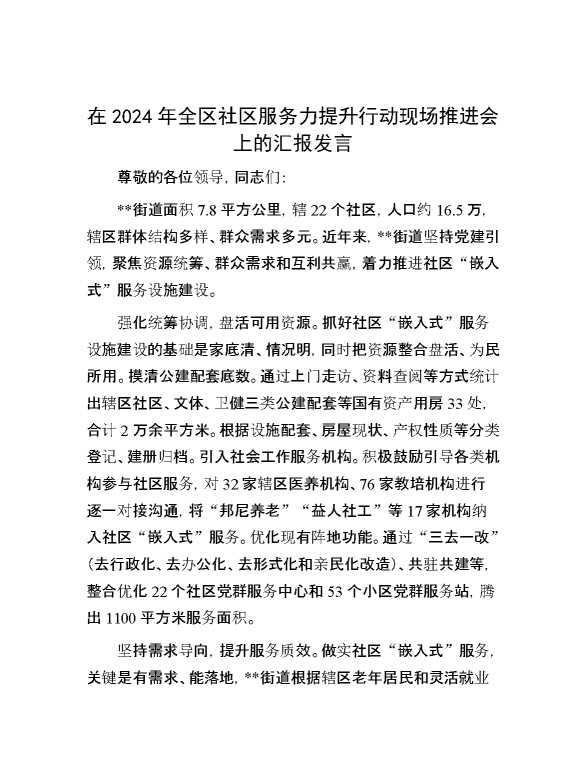 在 2024 年全区社区服务力提升行动现场推进会上的汇报发言

尊敬的各位领导，同志们：

**街道面积 7.8 平方公里，辖 22 个社区，人口约 16.5 万，辖区群体结构多样、群众需求多元。近年来，**街道坚持党建引领，聚焦资源统筹、群众需求和互利共赢，着力推进社区“嵌入式”服务设施建设。

强化统筹协调，盘活可用资源。抓好社区“嵌入式”服务设施建设的基础是家底清、情况明，同时把资源整合盘活、为民所用。摸清公建配套底数。通过上门走访、资料查阅等方式统计出辖区社区、文体、卫健三类公建配套等国有资产用房 33 处，合计 2 万余平方米。根据设施配套、房屋现状、产权性质等分类登记、建册归档。引入社会工作服务机构。积极鼓励引导各类机构参与社区服务，对 32 家辖区医养机构、76 家教培机构进行逐一对接沟通，将“邦尼养老”“益人社工”等 17 家机构纳入社区“嵌入式”服务。优化现有阵地功能。通过“三去一改”（去行政化、去办公化、去形式化和亲民化改造）、共驻共建等，整合优化 22 个社区党群服务中心和 53 个小区党群服务站，腾出 1100 平方米服务面积。

坚持需求导向，提升服务质效。做实社区“嵌入式”服务，关键是有需求、能落地，**街道根据辖区老年居民和灵活就业